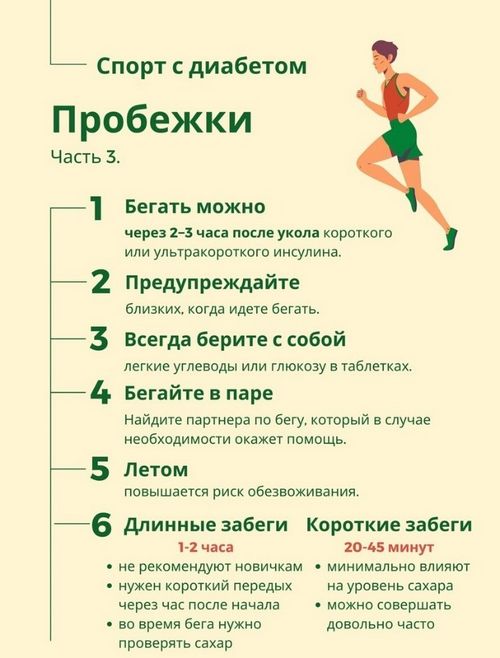 Спорт с диабетом

Пробежки

Часть 3.

1 Бегать можно

через 2–3 часа после укола короткого или ультракороткого инсулина.

2 Предупреждайте

близких, когда идете бегать.

3 Всегда берите с собой

легкие углеводы или глюкозу в таблетках.

4 Бегайте в паре

Найдите партнера по бегу, который в случае необходимости окажет помощь.

5 Летом

повышается риск обезвоживания.

6 Длинные забеги

1-2 часа

• не рекомендуют новичкам
• нужен короткий передых через час после начала
• во время бега нужно проверять сахар

Короткие забеги

20-45 минут

• минимально влияют на уровень сахара
• можно совершать довольно часто